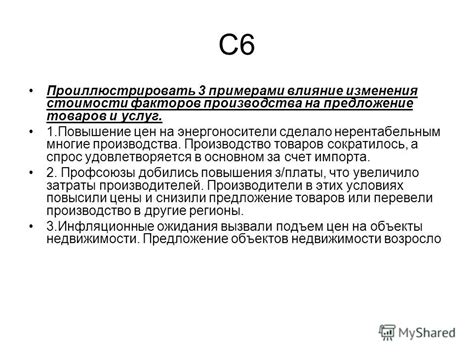 С6

• Проиллюстрировать 3 примерами влияние изменения стоимости факторов производства на предложение товаров и услуг.

• 1.Повышение цен на энергоносители сделало нерентабельным многие производства. Производство товаров сократилось, а спрос удовлетворяется в основном за счет импорта.

• 2. Профсоюзы добились повышения з/платы, что увеличило затраты производителей. Производители в этих условиях повысили цены и снизили предложение товаров или перевели производство в другие регионы.

• 3.Инфляционные ожидания вызвали подъем цен на объекты недвижимости. Предложение объектов недвижимости возросло

MyShared